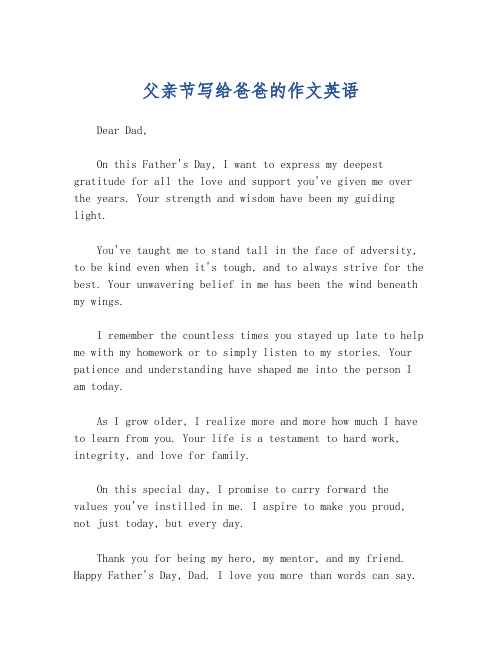 父亲节写给爸爸的作文英语

Dear Dad,

On this Father's Day, I want to express my deepest gratitude for all the love and support you've given me over the years. Your strength and wisdom have been my guiding light.

You've taught me to stand tall in the face of adversity, to be kind even when it's tough, and to always strive for the best. Your unwavering belief in me has been the wind beneath my wings.

I remember the countless times you stayed up late to help me with my homework or to simply listen to my stories. Your patience and understanding have shaped me into the person I am today.

As I grow older, I realize more and more how much I have to learn from you. Your life is a testament to hard work, integrity, and love for family.

On this special day, I promise to carry forward the values you've instilled in me. I aspire to make you proud, not just today, but every day.

Thank you for being my hero, my mentor, and my friend. Happy Father's Day, Dad. I love you more than words can say.